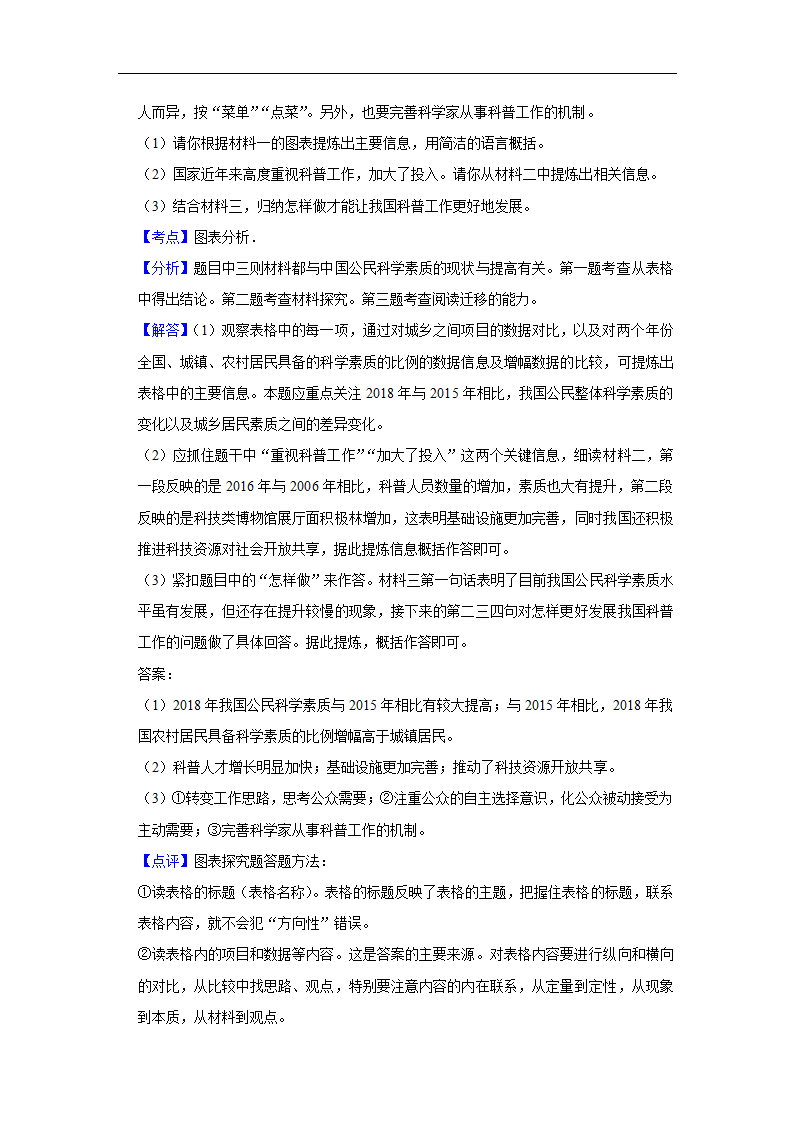 人而异，按“菜单”“点菜”。另外，也要完善科学家从事科普工作的机制。

（1）请你根据材料一的图表提炼出主要信息，用简洁的语言概括。

（2）国家近年来高度重视科普工作，加大了投入。请你从材料二中提炼出相关信息。

（3）结合材料三，归纳怎样做才能让我国科普工作更好地发展。

【考点】图表分析．

【分析】题目中三则材料都与中国公民科学素质的现状与提高有关。第一题考查从表格中得出结论。第二题考查材料探究。第三题考查阅读迁移的能力。

【解答】（1）观察表格中的每一项，通过对城乡之间项目的数据对比，以及对两个年份全国、城镇、农村居民具备的科学素质的比例的数据信息及增幅数据的比较，可提炼出表格中的主要信息。本题应重点关注 2018 年与 2015 年相比，我国公民整体科学素质的变化以及城乡居民素质之间的差异变化。

（2）应抓住题干中“重视科普工作”“加大了投入”这两个关键信息，细读材料二，第一段反映的是 2016 年与 2006 年相比，科普人员数量的增加，素质也大有提升，第二段反映的是科技类博物馆展厅面积极林增加，这表明基础设施更加完善，同时我国还积极推进科技资源对社会开放共享，据此提炼信息概括作答即可。

（3）紧扣题目中的“怎样做”来作答。材料三第一句话表明了目前我国公民科学素质水平虽有发展，但还存在提升较慢的现象，接下来的第二三四句对怎样更好发展我国科普工作的问题做了具体回答。据此提炼，概括作答即可。

答案：

（1）2018 年我国公民科学素质与 2015 年相比有较大提高；与 2015 年相比，2018 年我国农村居民具备科学素质的比例增幅高于城镇居民。

（2）科普人才增长明显加快；基础设施更加完善；推动了科技资源开放共享。

（3）①转变工作思路，思考公众需要；②注重公众的自主选择意识，化公众被动接受为主动需要；③完善科学家从事科普工作的机制。

【点评】图表探究题答题方法：

①读表格的标题（表格名称）。表格的标题反映了表格的主题，把握住表格的标题，联系表格内容，就不会犯“方向性”错误。

②读表格内的项目和数据等内容。这是答案的主要来源。对表格内容要进行纵向和横向的对比，从比较中找思路、观点，特别要注意内容的内在联系，从定量到定性，从现象到本质，从材料到观点。